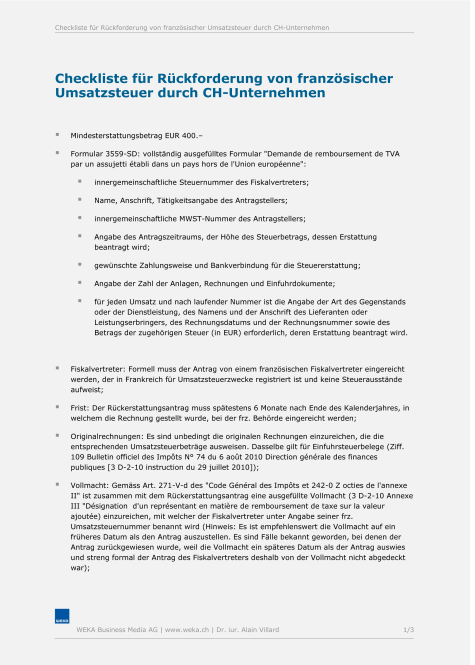 Checkliste für Rückforderung von französischer Umsatzsteuer durch CH-Unternehmen

Checkliste für Rückforderung von französischer Umsatzsteuer durch CH-Unternehmen

▪ Mindesterstattungsbetrag EUR 400.–

▪ Formular 3559-SD: vollständig ausgefülltes Formular "Demande de remboursement de TVA par un assujetti établi dans un pays hors de l'Union européenne":

▪ innergemeinschaftliche Steuernummer des Fiskalvertreters;

▪ Name, Anschrift, Tätigkeitsangabe des Antragstellers;

▪ innergemeinschaftliche MWST-Nummer des Antragstellers;

▪ Angabe des Antragszeitraums, der Höhe des Steuerbetrags, dessen Erstattung beantragt wird;

▪ gewünschte Zahlungsweise und Bankverbindung für die Steuererstattung;

▪ Angabe der Zahl der Anlagen, Rechnungen und Einfuhrdokumente;

▪ für jeden Umsatz und nach laufender Nummer ist die Angabe der Art des Gegenstands oder der Dienstleistung, des Namens und der Anschrift des Lieferanten oder Leistungserbringers, des Rechnungsdatums und der Rechnungsnummer sowie des Betrags der zugehörigen Steuer (in EUR) erforderlich, deren Erstattung beantragt wird.

▪ Fiskalvertreter: Formell muss der Antrag von einem französischen Fiskalvertreter eingereicht werden, der in Frankreich für Umsatzsteuerzwecke registriert ist und keine Steuerausstände aufweist;

▪ Frist: Der Rückerstattungsantrag muss spätestens 6 Monate nach Ende des Kalenderjahres, in welchem die Rechnung gestellt wurde, bei der frz. Behörde eingereicht werden;

▪ Originalrechnungen: Es sind unbedingt die originalen Rechnungen einzureichen, die die entsprechenden Umsatzsteuerbeträge ausweisen. Dasselbe gilt für Einfuhrsteuerbelege (Ziff. 109 Bulletin officiel des Impôts N° 74 du 6 août 2010 Direction générale des finances publiques [3 D-2-10 instruction du 29 juillet 2010]);

▪ Vollmacht: Gemäss Art. 271-V-d des "Code Général des Impôts et 242-0 Z octies de l'annexe II" ist zusammen mit dem Rückerstattungsantrag eine ausgefüllte Vollmacht (3 D-2-10 Annexe III "Désignation d'un représentant en matière de remboursement de taxe sur la valeur ajoutée) einzureichen, mit welcher der Fiskalvertreter unter Angabe seiner frz. Umsatzsteuernummer benannt wird (Hinweis: Es ist empfehlenswert die Vollmacht auf ein früheres Datum als den Antrag auszustellen. Es sind Fälle bekannt geworden, bei denen der Antrag zurückgewiesen wurde, weil die Vollmacht ein späteres Datum als der Antrag auswies und streng formal der Antrag des Fiskalvertreters deshalb von der Vollmacht nicht abgedeckt war);

WEKA

WEKA Business Media AG | www.weka.ch | Dr. iur. Alain Villard 1/3